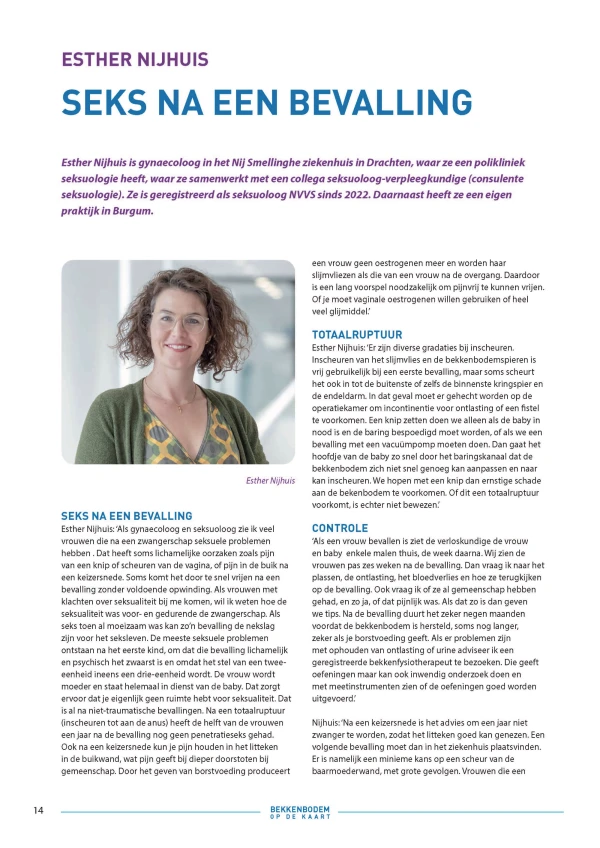 ESTHER NIJHUIS

SEKS NA EEN BEVALLING

Esther Nijhuis is gynaecoloog in het Nij Smellinghe ziekenhuis in Drachten, waar ze een polikliniek seksuologie heeft, waar ze samenwerkt met een collega seksuoloog-verpleegkundige (consulente seksuologie). Ze is geregistreerd als seksuoloog NVVS sinds 2022. Daarnaast heeft ze een eigen praktijk in Burgum.

Esther Nijhuis

SEKS NA EEN BEVALLING

Esther Nijhuis: 'Als gynaecoloog en seksuoloog zie ik veel vrouwen die na een zwangerschap seksuele problemen hebben . Dat heeft soms lichamelijke oorzaken zoals pijn van een knip of scheuren van de vagina, of pijn in de buik na een keizersnede. Soms komt het door te snel vrijen na een bevalling zonder voldoende opwinding. Als vrouwen met klachten over seksualiteit bij me komen, wil ik weten hoe de seksualiteit was voor- en gedurende de zwangerschap. Als seks toen al moeizaam was kan zo'n bevalling de nekslag zijn voor het seksleven. De meeste seksuele problemen ontstaan na het eerste kind, om dat die bevalling lichamelijk en psychisch het zwaarst is en omdat het stel van een twee-eenheid ineens een drie-eenheid wordt. De vrouw wordt moeder en staat helemaal in dienst van de baby. Dat zorgt ervoor dat je eigenlijk geen ruimte hebt voor seksualiteit. Dat is al na niet-traumatische bevallingen. Na een totaalruptuur (inscheuren tot aan de anus) heeft de helft van de vrouwen een jaar na de bevalling nog geen penetratieseks gehad. Ook na een keizersnede kun je pijn houden in het litteken in de buikwand, wat pijn geeft bij dieper doorstoten bij gemeenschap. Door het geven van borstvoeding produceert een vrouw geen oestrogenen meer en worden haar slijmvliezen als die van een vrouw na de overgang. Daardoor is een lang voorspel noodzakelijk om pijnvrij te kunnen vrijen. Of je moet vaginale oestrogenen willen gebruiken of heel veel glijmiddel.'

TOTAALRUPTUUR

Esther Nijhuis: 'Er zijn diverse gradaties bij inscheuren. Inscheuren van het slijmvlies en de bekkenbodemspieren is vrij gebruikelijk bij een eerste bevalling, maar soms scheurt het ook in tot de buitenste of zelfs de binnenste kringspier en de endeldarm. In dat geval moet er gehecht worden op de operatiekamer om incontinentie voor ontlasting of een fistel te voorkomen. Een knip zetten doen we alleen als de baby in nood is en de baring bespoedigd moet worden, of als we een bevalling met een vacuümpomp moeten doen. Dan gaat het hoofdje van de baby zo snel door het baringskanaal dat de bekkenbodem zich niet snel genoeg kan aanpassen en naar kan inscheuren. We hopen met een knip dan ernstige schade aan de bekenbodem te voorkomen. Of dit een totaalruptuur voorkomt, is echter niet bewezen.'

CONTROLE

'Als een vrouw bevallen is ziet de verloskundige de vrouw en baby enkele malen thuis, de week daarna. Wij zien de vrouwen pas zes weken na de bevalling. Dan vraag ik naar het plassen, de ontlasting, het bloedverlies en hoe ze terugkijken op de bevalling. Ook vraag ik of ze al gemeenschap hebben gehad, en zo ja, of dat pijnlijk was. Als dat zo is dan geven we tips. Na de bevalling duurt het zeker negen maanden voordat de bekkenbodem is hersteld, soms nog langer, zeker als je borstvoeding geeft. Als er problemen zijn met ophouden van ontlasting of urine adviseer ik een geregistreerde bekkenfysiotherapeut te bezoeken. Die geeft oefeningen maar kan ook inwendig onderzoek doen en met meetinstrumenten zien of de oefeningen goed worden uitgevoerd.'

Nijhuis: 'Na een keizersnede is het advies om een jaar niet zwanger te worden, zodat het litteken goed kan genezen. Een volgende bevalling moet dan in het ziekenhuis plaatsvinden. Er is namelijk een minieme kans op een scheur van de baarmoederwand, met grote gevolgen. Vrouwen die een

14 BEKKENBODEM OP DE KAART